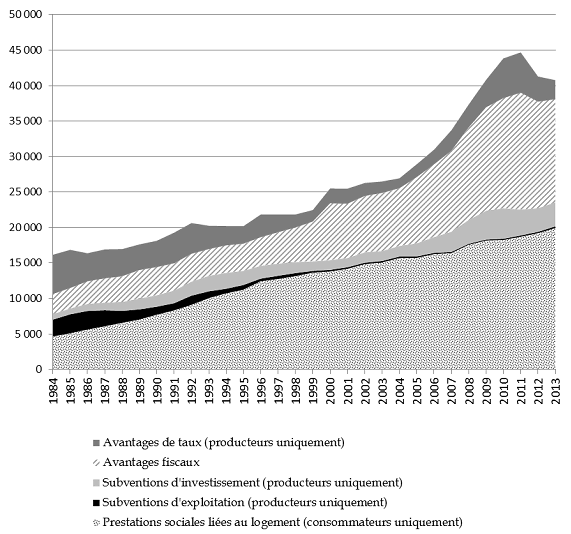 50 000
45 000
40 000
35 000
30 000
25 000
20 000
15 000
10 000
5 000
0

1984
1985
1986
1987
1988
1989
1990
1991
1992
1993
1994
1995
1996
1997
1998
1999
2000
2001
2002
2003
2004
2005
2006
2007
2008
2009
2010
2011
2012
2013

Avantages de taux (producteurs uniquement)
Avantages fiscaux
Subventions d'investissement (producteurs uniquement)
Subventions d'exploitation (producteurs uniquement)
Prestations sociales liées au logement (consommateurs uniquement)